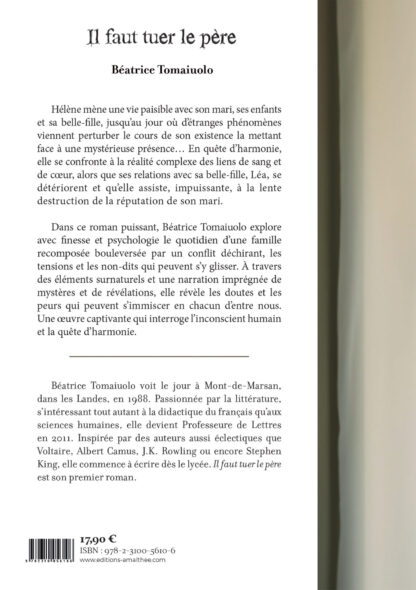 Il faut tuer le père

Béatrice Tomaiuolo

Hélène mène une vie paisible avec son mari, ses enfants et sa belle-fille, jusqu'au jour où d'étranges phénomènes viennent perturber le cours de son existence la mettant face à une mystérieuse présence… En quête d'harmonie, elle se confronte à la réalité complexe des liens de sang et de cœur, alors que ses relations avec sa belle-fille, Léa, se détériorent et qu'elle assiste, impuissante, à la lente destruction de la réputation de son mari.

Dans ce roman puissant, Béatrice Tomaiuolo explore avec finesse et psychologie le quotidien d'une famille recomposée bouleversée par un conflit déchirant, les tensions et les non-dits qui peuvent s'y glisser. À travers des éléments surnaturels et une narration imprégnée de mystères et de révélations, elle révèle les doutes et les peurs qui peuvent s'immiscer en chacun d'entre nous. Une œuvre captivante qui interroge l'inconscient humain et la quête d'harmonie.

Béatrice Tomaiuolo voit le jour à Mont-de-Marsan, dans les Landes, en 1988. Passionnée par la littérature, s'intéressant tout autant à la didactique du français qu'aux sciences humaines, elle devient Professeure de Lettres en 2011. Inspirée par des auteurs aussi éclectiques que Voltaire, Albert Camus, J.K. Rowling ou encore Stephen King, elle commence à écrire dès le lycée. Il faut tuer le père est son premier roman.

17,90 €
ISBN : 978-2-3100-5610-6
www.editions-amalthee.com